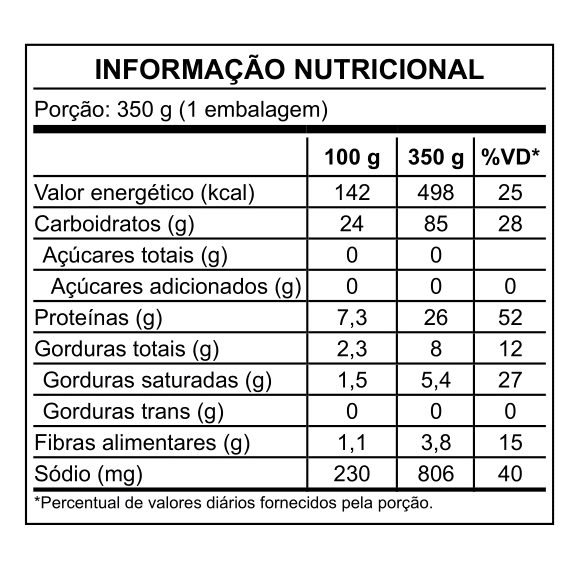 INFORMAÇÃO NUTRICIONAL

Porção: 350 g (1 embalagem)

| | 100 g | 350 g | %VD* |
|---|---|---|---|
| Valor energético (kcal) | 142 | 498 | 25 |
| Carboidratos (g) | 24 | 85 | 28 |
| Açúcares totais (g) | 0 | 0 | |
| Açúcares adicionados (g) | 0 | 0 | 0 |
| Proteínas (g) | 7,3 | 26 | 52 |
| Gorduras totais (g) | 2,3 | 8 | 12 |
| Gorduras saturadas (g) | 1,5 | 5,4 | 27 |
| Gorduras trans (g) | 0 | 0 | 0 |
| Fibras alimentares (g) | 1,1 | 3,8 | 15 |
| Sódio (mg) | 230 | 806 | 40 |

*Percentual de valores diários fornecidos pela porção.